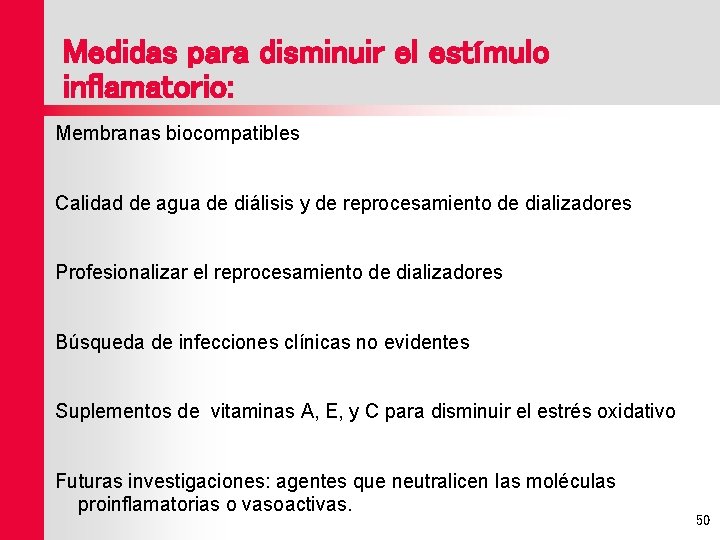 Medidas para disminuir el estímulo inflamatorio:

Membranas biocompatibles

Calidad de agua de diálisis y de reprocesamiento de dializadores

Profesionalizar el reprocesamiento de dializadores

Búsqueda de infecciones clínicas no evidentes

Suplementos de vitaminas A, E, y C para disminuir el estrés oxidativo

Futuras investigaciones: agentes que neutralicen las moléculas proinflamatorias o vasoactivas.

50